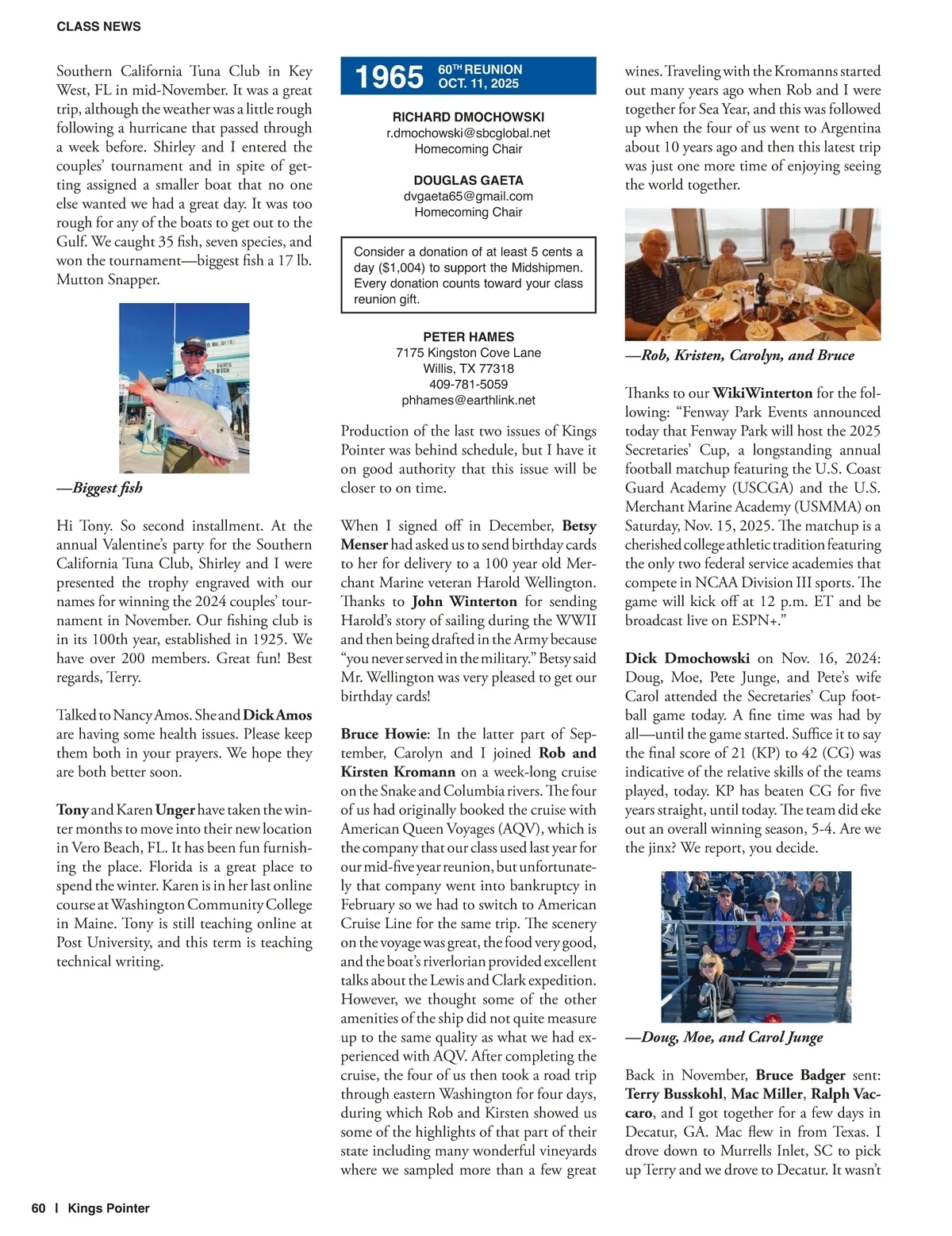 CLASS NEWS

Southern California Tuna Club in Key West, FL in mid-November. It was a great trip, although the weather was a little rough following a hurricane that passed through a week before. Shirley and I entered the couples' tournament and in spite of getting assigned a smaller boat that no one else wanted we had a great day. It was too rough for any of the boats to get out to the Gulf. We caught 35 fish, seven species, and won the tournament—biggest fish a 17 lb. Mutton Snapper.

—Biggest fish

Hi Tony. So second installment. At the annual Valentine's party for the Southern California Tuna Club, Shirley and I were presented the trophy engraved with our names for winning the 2024 couples' tournament in November. Our fishing club is in its 100th year, established in 1925. We have over 200 members. Great fun! Best regards, Terry.

Talked to Nancy Amos. She and Dick Amos are having some health issues. Please keep them both in your prayers. We hope they are both better soon.

Tony and Karen Unger have taken the winter months to move into their new location in Vero Beach, FL. It has been fun furnishing the place. Florida is a great place to spend the winter. Karen is in her last online course at Washington Community College in Maine. Tony is still teaching online at Post University, and this term is teaching technical writing.

1965 60TH REUNION OCT. 11, 2025

RICHARD DMOCHOWSKI
r.dmochowski@sbcglobal.net
Homecoming Chair

DOUGLAS GAETA
dvgaeta65@gmail.com
Homecoming Chair

Consider a donation of at least 5 cents a day ($1,004) to support the Midshipmen. Every donation counts toward your class reunion gift.

PETER HAMES
7175 Kingston Cove Lane
Willis, TX 77318
409-781-5059
phhames@earthlink.net

Production of the last two issues of Kings Pointer was behind schedule, but I have it on good authority that this issue will be closer to on time.

When I signed off in December, Betsy Menser had asked us to send birthday cards to her for delivery to a 100 year old Merchant Marine veteran Harold Wellington. Thanks to John Winterton for sending Harold's story of sailing during the WWII and then being drafted in the Army because "you never served in the military." Betsy said Mr. Wellington was very pleased to get our birthday cards!

Bruce Howie: In the latter part of September, Carolyn and I joined Rob and Kirsten Kromann on a week-long cruise on the Snake and Columbia rivers. The four of us had originally booked the cruise with American Queen Voyages (AQV), which is the company that our class used last year for our mid-five year reunion, but unfortunately that company went into bankruptcy in February so we had to switch to American Cruise Line for the same trip. The scenery on the voyage was great, the food very good, and the boat's riverlorian provided excellent talks about the Lewis and Clark expedition. However, we thought some of the other amenities of the ship did not quite measure up to the same quality as what we had experienced with AQV. After completing the cruise, the four of us then took a road trip through eastern Washington for four days, during which Rob and Kirsten showed us some of the highlights of that part of their state including many wonderful vineyards where we sampled more than a few great wines. Traveling with the Kromanns started out many years ago when Rob and I were together for Sea Year, and this was followed up when the four of us went to Argentina about 10 years ago and then this latest trip was just one more time of enjoying seeing the world together.

—Rob, Kristen, Carolyn, and Bruce

Thanks to our WikiWinterton for the following: "Fenway Park Events announced today that Fenway Park will host the 2025 Secretaries' Cup, a longstanding annual football matchup featuring the U.S. Coast Guard Academy (USCGA) and the U.S. Merchant Marine Academy (USMMA) on Saturday, Nov. 15, 2025. The matchup is a cherished college athletic tradition featuring the only two federal service academies that compete in NCAA Division III sports. The game will kick off at 12 p.m. ET and be broadcast live on ESPN+."

Dick Dmochowski on Nov. 16, 2024: Doug, Moe, Pete Junge, and Pete's wife Carol attended the Secretaries' Cup football game today. A fine time was had by all—until the game started. Suffice it to say the final score of 21 (KP) to 42 (CG) was indicative of the relative skills of the teams played, today. KP has beaten CG for five years straight, until today. The team did eke out an overall winning season, 5-4. Are we the jinx? We report, you decide.

—Doug, Moe, and Carol Junge

Back in November, Bruce Badger sent: Terry Busskohl, Mac Miller, Ralph Vaccaro, and I got together for a few days in Decatur, GA. Mac flew in from Texas. I drove down to Murrells Inlet, SC to pick up Terry and we drove to Decatur. It wasn't

60 | Kings Pointer